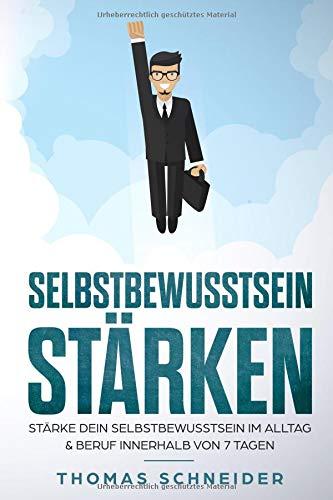 Urheberrechtlich geschütztes Material

SELBSTBEWUSSTSEIN
STÄRKEN

STÄRKE DEIN SELBSTBEWUSSTSEIN IM ALLTAG & BERUF INNERHALB VON 7 TAGEN

THOMAS SCHNEIDER

Urheberrechtlich geschütztes Material